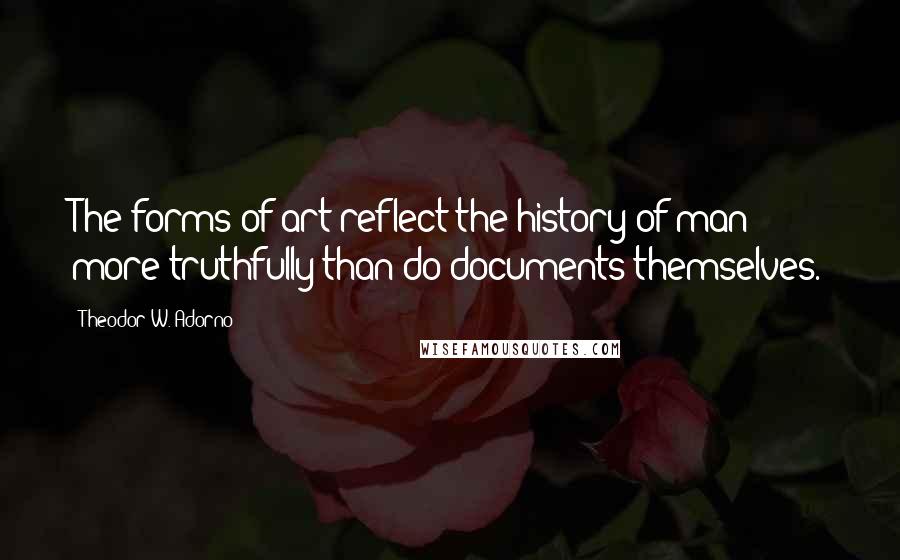 The forms of art reflect the history of man more truthfully than do documents themselves.

Theodor W. Adorno

WISEFAMOUSQUOTES.COM